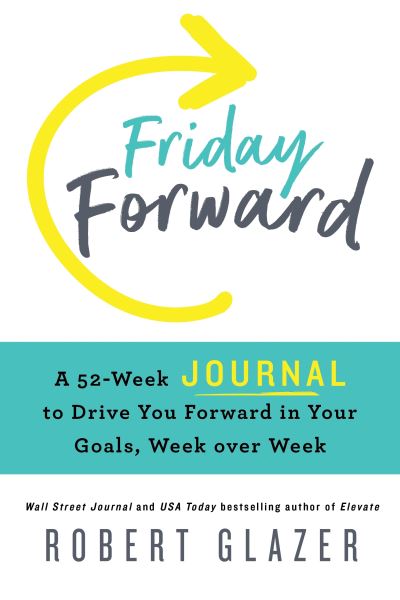 Friday Forward

A 52-Week JOURNAL to Drive You Forward in Your Goals, Week over Week

Wall Street Journal and USA Today bestselling author of Elevate

ROBERT GLAZER